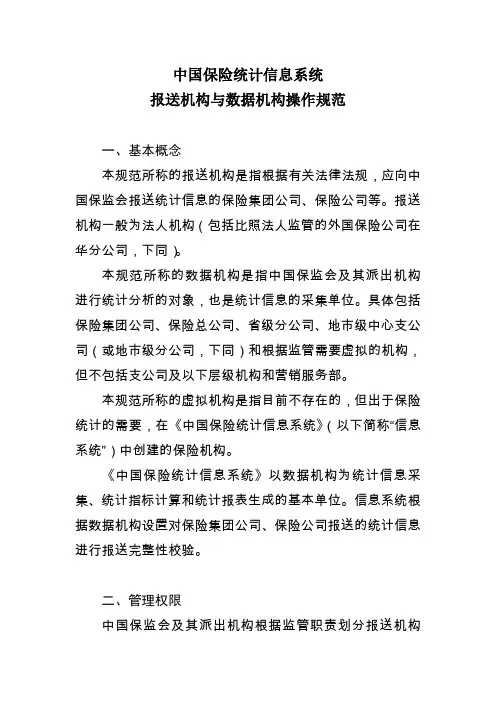 中国保险统计信息系统
报送机构与数据机构操作规范

一、基本概念

本规范所称的报送机构是指根据有关法律法规，应向中国保监会报送统计信息的保险集团公司、保险公司等。报送机构一般为法人机构（包括比照法人监管的外国保险公司在华分公司，下同）。

本规范所称的数据机构是指中国保监会及其派出机构进行统计分析的对象，也是统计信息的采集单位。具体包括保险集团公司、保险总公司、省级分公司、地市级中心支公司（或地市级分公司，下同）和根据监管需要虚拟的机构，但不包括支公司及以下层级机构和营销服务部。

本规范所称的虚拟机构是指目前不存在的，但出于保险统计的需要，在《中国保险统计信息系统》（以下简称“信息系统”）中创建的保险机构。

《中国保险统计信息系统》以数据机构为统计信息采集、统计指标计算和统计报表生成的基本单位。信息系统根据数据机构设置对保险集团公司、保险公司报送的统计信息进行报送完整性校验。

二、管理权限

中国保监会及其派出机构根据监管职责划分报送机构